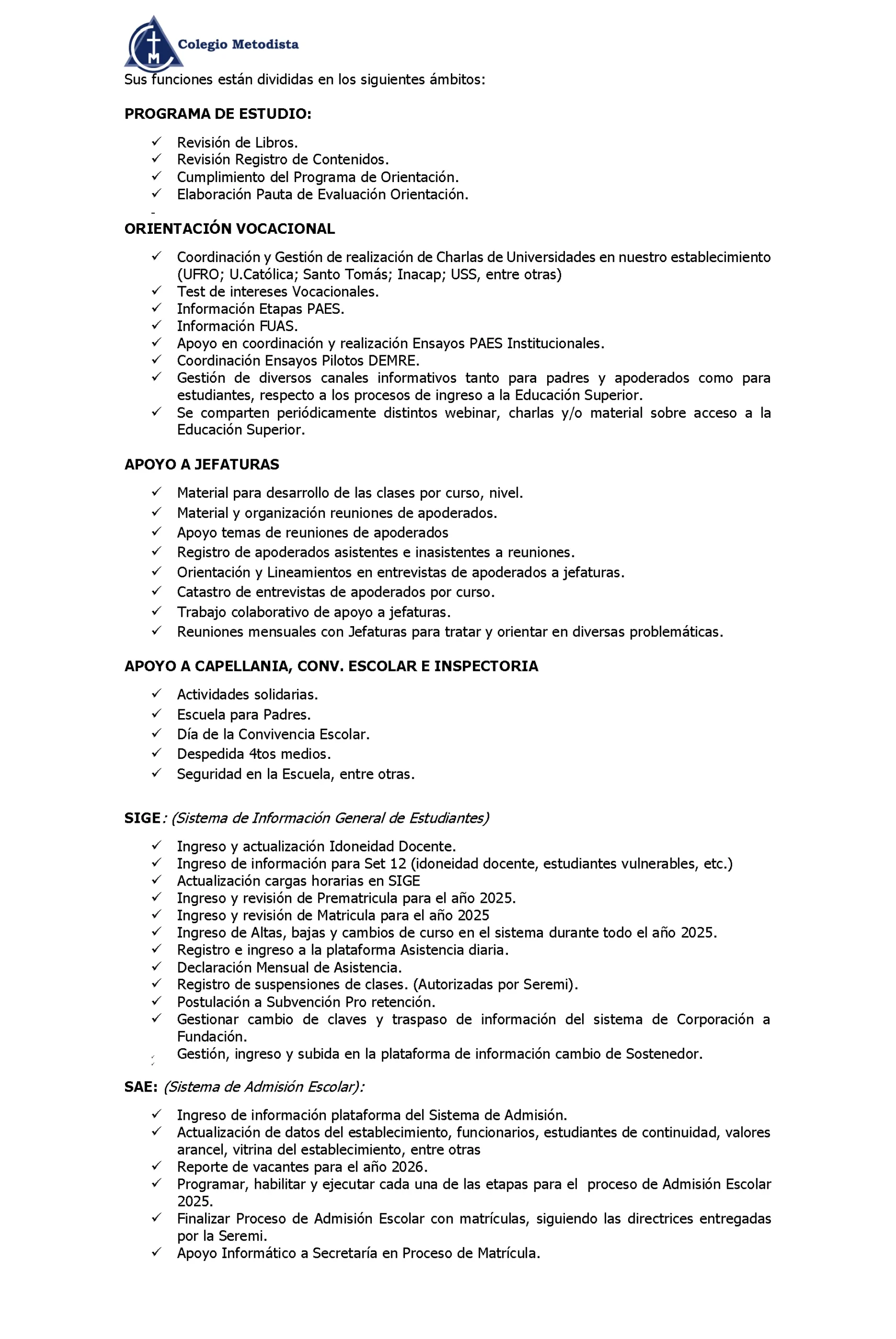 Colegio Metodista

Sus funciones están divididas en los siguientes ámbitos:

PROGRAMA DE ESTUDIO:

✓ Revisión de Libros.
✓ Revisión Registro de Contenidos.
✓ Cumplimiento del Programa de Orientación.
✓ Elaboración Pauta de Evaluación Orientación.

-

ORIENTACIÓN VOCACIONAL

✓ Coordinación y Gestión de realización de Charlas de Universidades en nuestro establecimiento (UFRO; U.Católica; Santo Tomás; Inacap; USS, entre otras)
✓ Test de intereses Vocacionales.
✓ Información Etapas PAES.
✓ Información FUAS.
✓ Apoyo en coordinación y realización Ensayos PAES Institucionales.
✓ Coordinación Ensayos Pilotos DEMRE.
✓ Gestión de diversos canales informativos tanto para padres y apoderados como para estudiantes, respecto a los procesos de ingreso a la Educación Superior.
✓ Se comparten periódicamente distintos webinar, charlas y/o material sobre acceso a la Educación Superior.

APOYO A JEFATURAS

✓ Material para desarrollo de las clases por curso, nivel.
✓ Material y organización reuniones de apoderados.
✓ Apoyo temas de reuniones de apoderados
✓ Registro de apoderados asistentes e inasistentes a reuniones.
✓ Orientación y Lineamientos en entrevistas de apoderados a jefaturas.
✓ Catastro de entrevistas de apoderados por curso.
✓ Trabajo colaborativo de apoyo a jefaturas.
✓ Reuniones mensuales con Jefaturas para tratar y orientar en diversas problemáticas.

APOYO A CAPELLANIA, CONV. ESCOLAR E INSPECTORIA

✓ Actividades solidarias.
✓ Escuela para Padres.
✓ Día de la Convivencia Escolar.
✓ Despedida 4tos medios.
✓ Seguridad en la Escuela, entre otras.

SIGE: (Sistema de Información General de Estudiantes)

✓ Ingreso y actualización Idoneidad Docente.
✓ Ingreso de información para Set 12 (idoneidad docente, estudiantes vulnerables, etc.)
✓ Actualización cargas horarias en SIGE
✓ Ingreso y revisión de Prematricula para el año 2025.
✓ Ingreso y revisión de Matricula para el año 2025
✓ Ingreso de Altas, bajas y cambios de curso en el sistema durante todo el año 2025.
✓ Registro e ingreso a la plataforma Asistencia diaria.
✓ Declaración Mensual de Asistencia.
✓ Registro de suspensiones de clases. (Autorizadas por Seremi).
✓ Postulación a Subvención Pro retención.
✓ Gestionar cambio de claves y traspaso de información del sistema de Corporación a Fundación.
✓ Gestión, ingreso y subida en la plataforma de información cambio de Sostenedor.

SAE: (Sistema de Admisión Escolar):

✓ Ingreso de información plataforma del Sistema de Admisión.
✓ Actualización de datos del establecimiento, funcionarios, estudiantes de continuidad, valores arancel, vitrina del establecimiento, entre otras
✓ Reporte de vacantes para el año 2026.
✓ Programar, habilitar y ejecutar cada una de las etapas para el proceso de Admisión Escolar 2025.
✓ Finalizar Proceso de Admisión Escolar con matrículas, siguiendo las directrices entregadas por la Seremi.
✓ Apoyo Informático a Secretaría en Proceso de Matrícula.